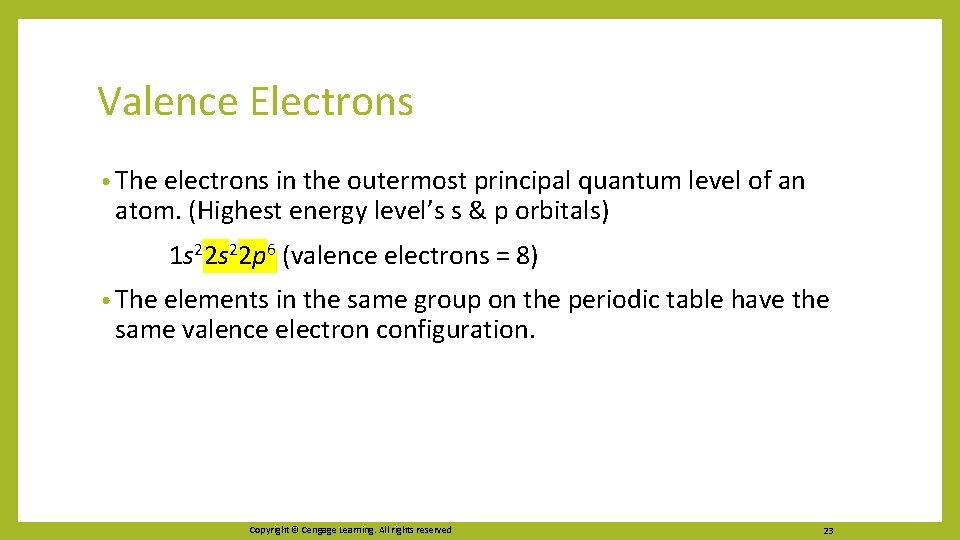 Valence Electrons

• The electrons in the outermost principal quantum level of an atom. (Highest energy level's s & p orbitals)

$1s^2 2s^2 2p^6$ (valence electrons = 8)

• The elements in the same group on the periodic table have the same valence electron configuration.

Copyright © Cengage Learning. All rights reserved

23